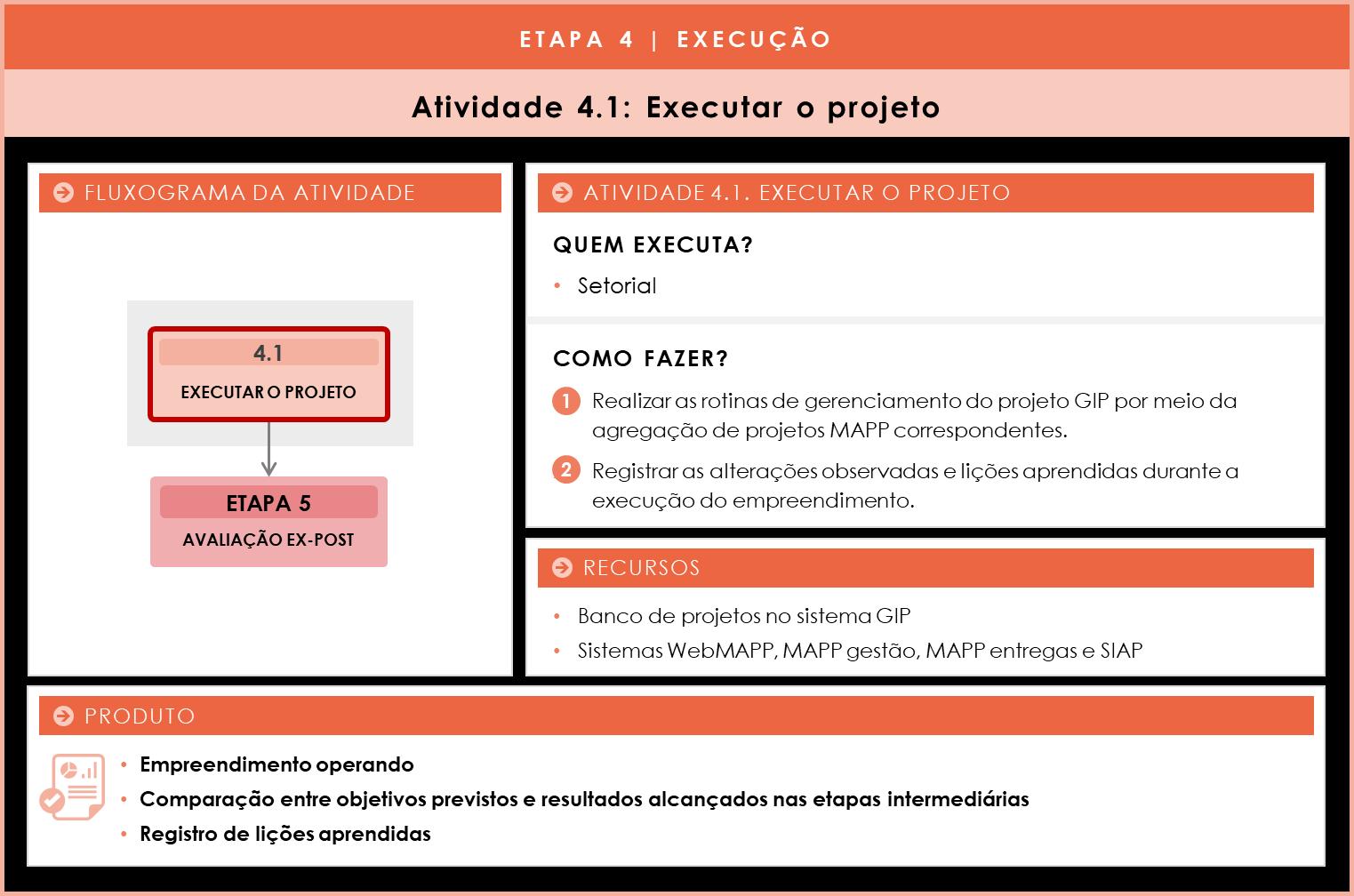 ETAPA 4 | EXECUÇÃO

Atividade 4.1: Executar o projeto

FLUXOGRAMA DA ATIVIDADE

4.1
EXECUTAR O PROJETO

ETAPA 5
AVALIAÇÃO EX-POST

ATIVIDADE 4.1. EXECUTAR O PROJETO

QUEM EXECUTA?

• Setorial

COMO FAZER?

1 Realizar as rotinas de gerenciamento do projeto GIP por meio da agregação de projetos MAPP correspondentes.

2 Registrar as alterações observadas e lições aprendidas durante a execução do empreendimento.

RECURSOS

• Banco de projetos no sistema GIP
• Sistemas WebMAPP, MAPP gestão, MAPP entregas e SIAP

PRODUTO

• Empreendimento operando
• Comparação entre objetivos previstos e resultados alcançados nas etapas intermediárias
• Registro de lições aprendidas